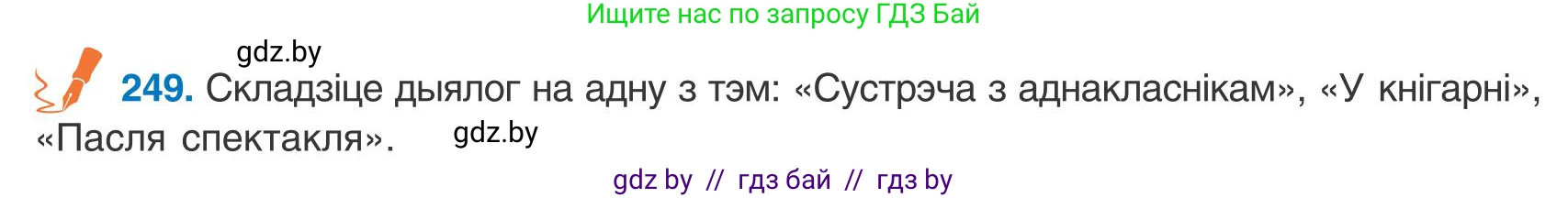 Ищите нас по запросу ГДЗ Бай

gdz.by

249. Складзіце дыялог на адну з тэм: «Сустрэча з аднакласнікам», «У кнігарні», «Пасля спектакля».

gdz.by

gdz by // гдз бай // гдз by